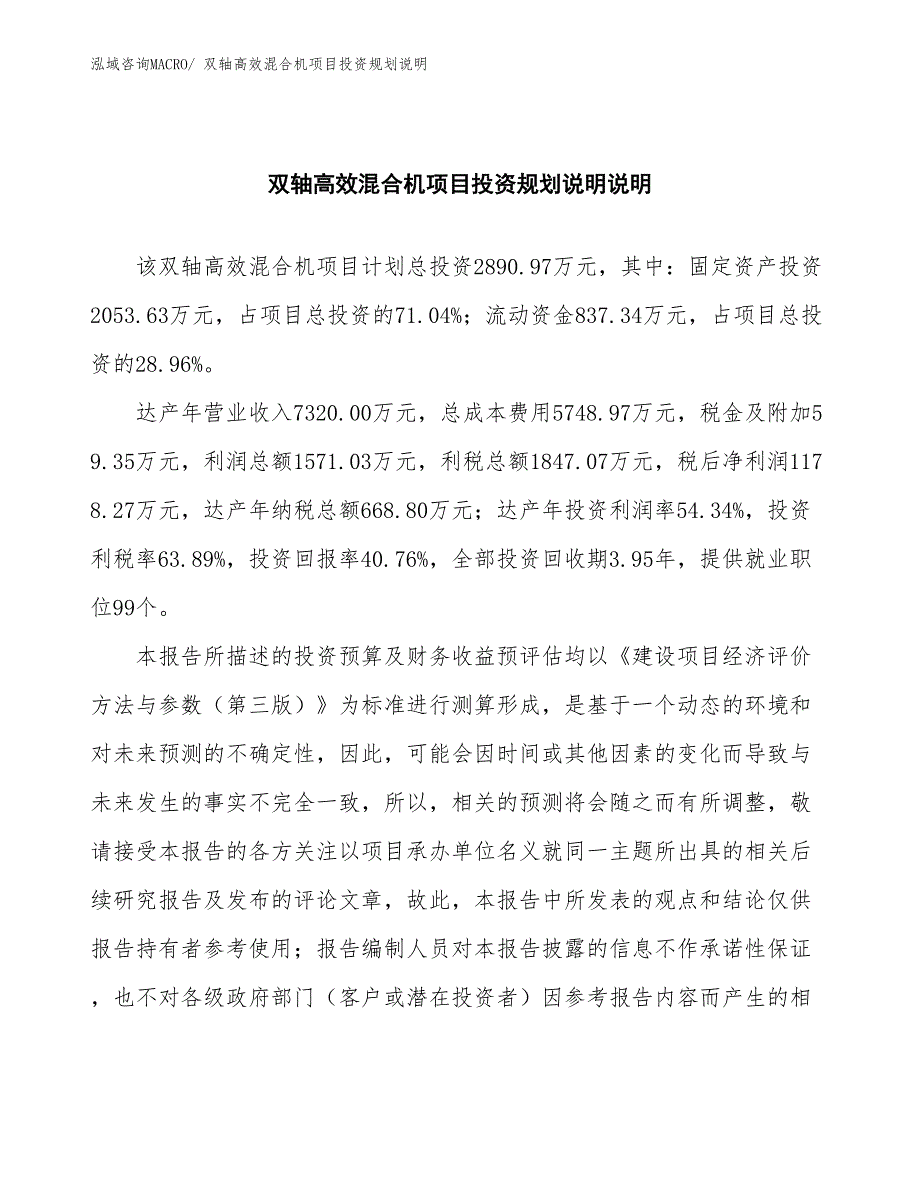 泓域咨询MACRO/ 双轴高效混合机项目投资规划说明

双轴高效混合机项目投资规划说明说明

该双轴高效混合机项目计划总投资2890.97万元，其中：固定资产投资2053.63万元，占项目总投资的71.04%；流动资金837.34万元，占项目总投资的28.96%。

达产年营业收入7320.00万元，总成本费用5748.97万元，税金及附加59.35万元，利润总额1571.03万元，利税总额1847.07万元，税后净利润1178.27万元，达产年纳税总额668.80万元；达产年投资利润率54.34%，投资利税率63.89%，投资回报率40.76%，全部投资回收期3.95年，提供就业职位99个。

本报告所描述的投资预算及财务收益预评估均以《建设项目经济评价方法与参数（第三版）》为标准进行测算形成，是基于一个动态的环境和对未来预测的不确定性，因此，可能会因时间或其他因素的变化而导致与未来发生的事实不完全一致，所以，相关的预测将会随之而有所调整，敬请接受本报告的各方关注以项目承办单位名义就同一主题所出具的相关后续研究报告及发布的评论文章，故此，本报告中所发表的观点和结论仅供报告持有者参考使用；报告编制人员对本报告披露的信息不作承诺性保证，也不对各级政府部门（客户或潜在投资者）因参考报告内容而产生的相